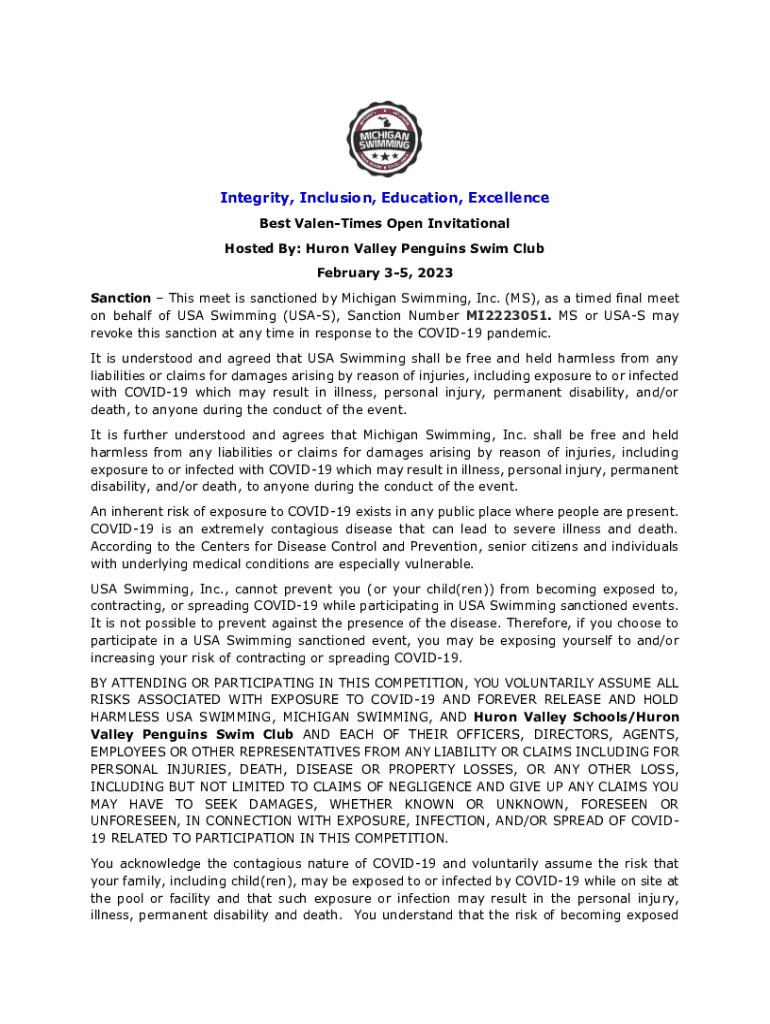 MICHIGAN SWIMMING

Integrity, Inclusion, Education, Excellence

Best Valen-Times Open Invitational

Hosted By: Huron Valley Penguins Swim Club

February 3-5, 2023

Sanction – This meet is sanctioned by Michigan Swimming, Inc. (MS), as a timed final meet on behalf of USA Swimming (USA-S), Sanction Number MI2223051. MS or USA-S may revoke this sanction at any time in response to the COVID-19 pandemic.

It is understood and agreed that USA Swimming shall be free and held harmless from any liabilities or claims for damages arising by reason of injuries, including exposure to or infected with COVID-19 which may result in illness, personal injury, permanent disability, and/or death, to anyone during the conduct of the event.

It is further understood and agrees that Michigan Swimming, Inc. shall be free and held harmless from any liabilities or claims for damages arising by reason of injuries, including exposure to or infected with COVID-19 which may result in illness, personal injury, permanent disability, and/or death, to anyone during the conduct of the event.

An inherent risk of exposure to COVID-19 exists in any public place where people are present. COVID-19 is an extremely contagious disease that can lead to severe illness and death. According to the Centers for Disease Control and Prevention, senior citizens and individuals with underlying medical conditions are especially vulnerable.

USA Swimming, Inc., cannot prevent you (or your child(ren)) from becoming exposed to, contracting, or spreading COVID-19 while participating in USA Swimming sanctioned events. It is not possible to prevent against the presence of the disease. Therefore, if you choose to participate in a USA Swimming sanctioned event, you may be exposing yourself to and/or increasing your risk of contracting or spreading COVID-19.

BY ATTENDING OR PARTICIPATING IN THIS COMPETITION, YOU VOLUNTARILY ASSUME ALL RISKS ASSOCIATED WITH EXPOSURE TO COVID-19 AND FOREVER RELEASE AND HOLD HARMLESS USA SWIMMING, MICHIGAN SWIMMING, AND Huron Valley Schools/Huron Valley Penguins Swim Club AND EACH OF THEIR OFFICERS, DIRECTORS, AGENTS, EMPLOYEES OR OTHER REPRESENTATIVES FROM ANY LIABILITY OR CLAIMS INCLUDING FOR PERSONAL INJURIES, DEATH, DISEASE OR PROPERTY LOSSES, OR ANY OTHER LOSS, INCLUDING BUT NOT LIMITED TO CLAIMS OF NEGLIGENCE AND GIVE UP ANY CLAIMS YOU MAY HAVE TO SEEK DAMAGES, WHETHER KNOWN OR UNKNOWN, FORESEEN OR UNFORESEEN, IN CONNECTION WITH EXPOSURE, INFECTION, AND/OR SPREAD OF COVID-19 RELATED TO PARTICIPATION IN THIS COMPETITION.

You acknowledge the contagious nature of COVID-19 and voluntarily assume the risk that your family, including child(ren), may be exposed to or infected by COVID-19 while on site at the pool or facility and that such exposure or infection may result in the personal injury, illness, permanent disability and death. You understand that the risk of becoming exposed